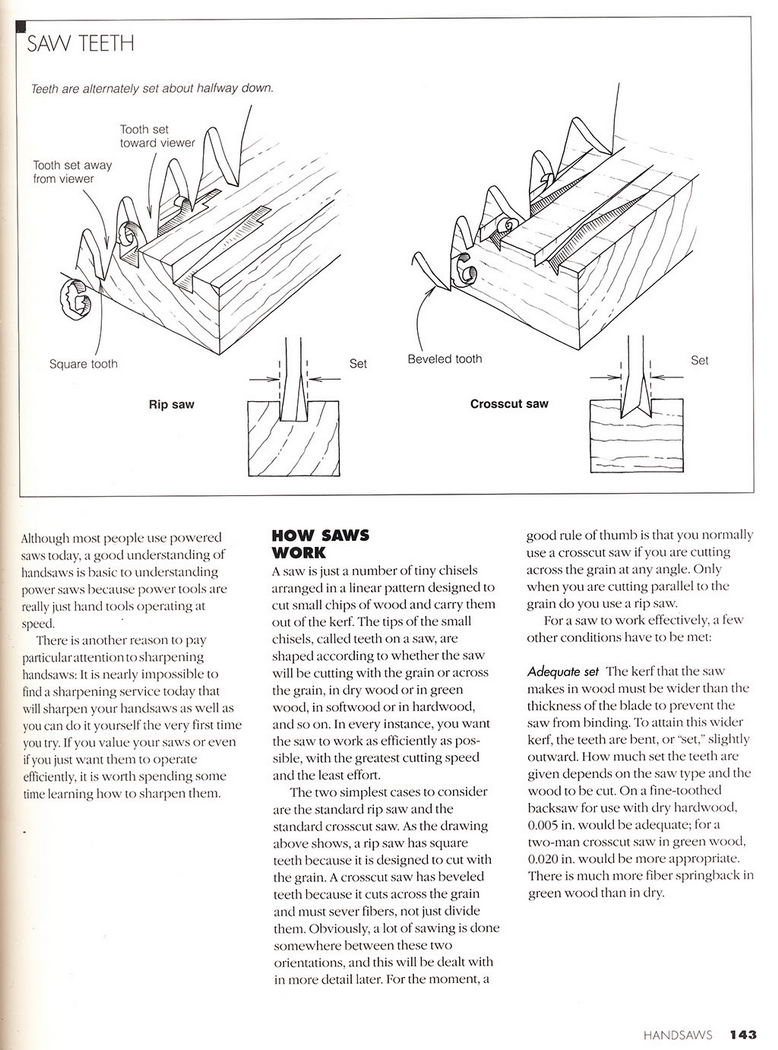 SAW TEETH

Teeth are alternately set about halfway down.

Tooth set toward viewer

Tooth set away from viewer

Square tooth

Set

Rip saw

Beveled tooth

Set

Crosscut saw

Although most people use powered saws today, a good understanding of handsaws is basic to understanding power saws because power tools are really just hand tools operating at speed.

There is another reason to pay particular attention to sharpening handsaws: It is nearly impossible to find a sharpening service today that will sharpen your handsaws as well as you can do it yourself the very first time you try. If you value your saws or even if you just want them to operate efficiently, it is worth spending some time learning how to sharpen them.

HOW SAWS WORK

A saw is just a number of tiny chisels arranged in a linear pattern designed to cut small chips of wood and carry them out of the kerf. The tips of the small chisels, called teeth on a saw, are shaped according to whether the saw will be cutting with the grain or across the grain, in dry wood or in green wood, in softwood or in hardwood, and so on. In every instance, you want the saw to work as efficiently as possible, with the greatest cutting speed and the least effort.

The two simplest cases to consider are the standard rip saw and the standard crosscut saw. As the drawing above shows, a rip saw has square teeth because it is designed to cut with the grain. A crosscut saw has beveled teeth because it cuts across the grain and must sever fibers, not just divide them. Obviously, a lot of sawing is done somewhere between these two orientations, and this will be dealt with in more detail later. For the moment, a good rule of thumb is that you normally use a crosscut saw if you are cutting across the grain at any angle. Only when you are cutting parallel to the grain do you use a rip saw.

For a saw to work effectively, a few other conditions have to be met:

Adequate set The kerf that the saw makes in wood must be wider than the thickness of the blade to prevent the saw from binding. To attain this wider kerf, the teeth are bent, or "set," slightly outward. How much set the teeth are given depends on the saw type and the wood to be cut. On a fine-toothed backsaw for use with dry hardwood, 0.005 in. would be adequate; for a two-man crosscut saw in green wood, 0.020 in. would be more appropriate. There is much more fiber springback in green wood than in dry.

HANDSAWS 143